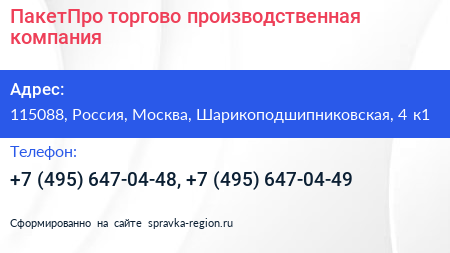 ПакетПро торгово производственная компания

Адрес:

115088, Россия, Москва, Шарикоподшипниковская, 4 к1

Телефон:

+7 (495) 647-04-48, +7 (495) 647-04-49

Сформированно на сайте spravka-region.ru